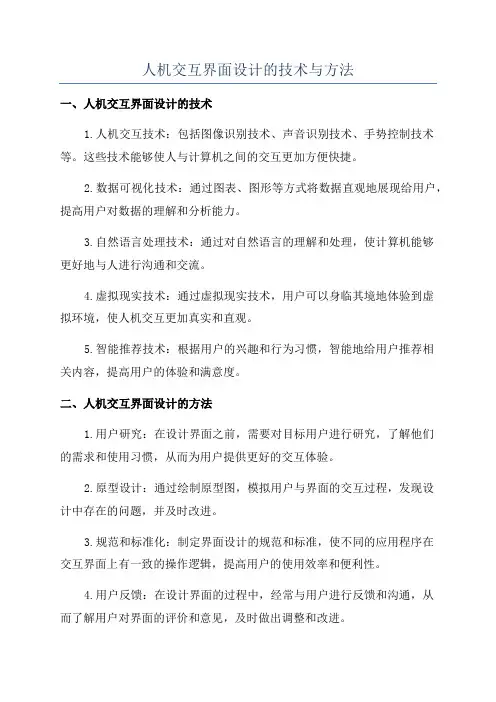 人机交互界面设计的技术与方法

一、人机交互界面设计的技术

1.人机交互技术：包括图像识别技术、声音识别技术、手势控制技术等。这些技术能够使人与计算机之间的交互更加方便快捷。

2.数据可视化技术：通过图表、图形等方式将数据直观地展现给用户，提高用户对数据的理解和分析能力。

3.自然语言处理技术：通过对自然语言的理解和处理，使计算机能够更好地与人进行沟通和交流。

4.虚拟现实技术：通过虚拟现实技术，用户可以身临其境地体验到虚拟环境，使人机交互更加真实和直观。

5.智能推荐技术：根据用户的兴趣和行为习惯，智能地给用户推荐相关内容，提高用户的体验和满意度。

二、人机交互界面设计的方法

1.用户研究：在设计界面之前，需要对目标用户进行研究，了解他们的需求和使用习惯，从而为用户提供更好的交互体验。

2.原型设计：通过绘制原型图，模拟用户与界面的交互过程，发现设计中存在的问题，并及时改进。

3.规范和标准化：制定界面设计的规范和标准，使不同的应用程序在交互界面上有一致的操作逻辑，提高用户的使用效率和便利性。

4.用户反馈：在设计界面的过程中，经常与用户进行反馈和沟通，从而了解用户对界面的评价和意见，及时做出调整和改进。